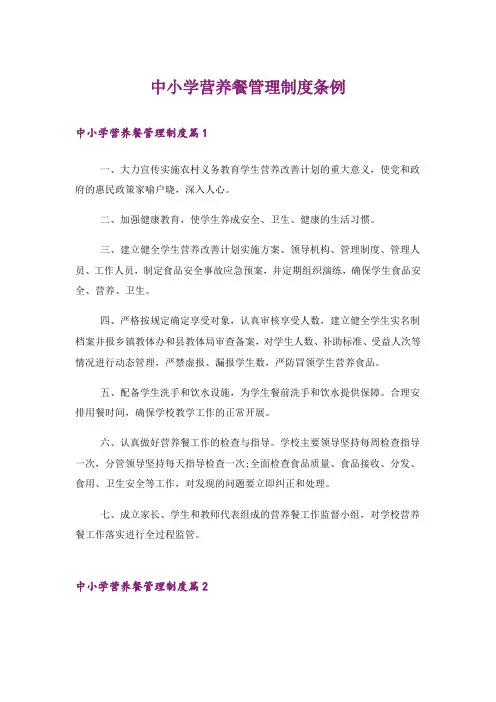 中小学营养餐管理制度条例

中小学营养餐管理制度篇1

一、大力宣传实施农村义务教育学生营养改善计划的重大意义，使党和政府的惠民政策家喻户晓，深入人心。

二、加强健康教育，使学生养成安全、卫生、健康的生活习惯。

三、建立健全学生营养改善计划实施方案、领导机构、管理制度、管理人员、工作人员，制定食品安全事故应急预案，并定期组织演练，确保学生食品安全、营养、卫生。

四、严格按规定确定享受对象，认真审核享受人数，建立健全学生实名制档案并报乡镇教体办和县教体局审查备案，对学生人数、补助标准、受益人次等情况进行动态管理，严禁虚报、漏报学生数，严防冒领学生营养食品。

五、配备学生洗手和饮水设施，为学生餐前洗手和饮水提供保障。合理安排用餐时间，确保学校教学工作的正常开展。

六、认真做好营养餐工作的检查与指导。学校主要领导坚持每周检查指导一次，分管领导坚持每天指导检查一次;全面检查食品质量、食品接收、分发、食用、卫生安全等工作，对发现的问题要立即纠正和处理。

七、成立家长、学生和教师代表组成的营养餐工作监督小组，对学校营养餐工作落实进行全过程监管。

中小学营养餐管理制度篇2